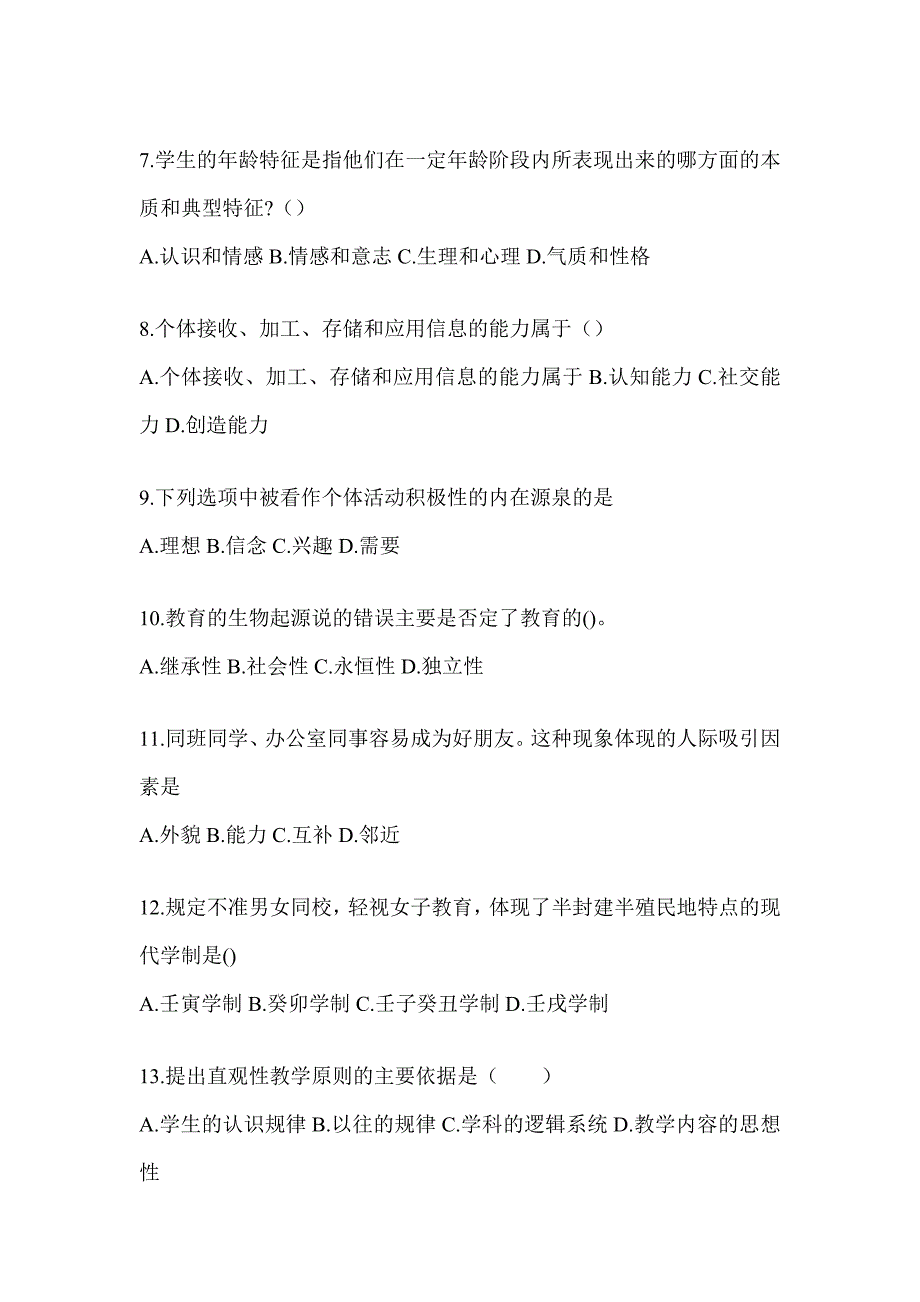 7.学生的年龄特征是指他们在一定年龄阶段内所表现出来的哪方面的本质和典型特征?（）

A.认识和情感 B.情感和意志 C.生理和心理 D.气质和性格

8.个体接收、加工、存储和应用信息的能力属于（）

A.个体接收、加工、存储和应用信息的能力属于 B.认知能力 C.社交能力 D.创造能力

9.下列选项中被看作个体活动积极性的内在源泉的是

A.理想 B.信念 C.兴趣 D.需要

10.教育的生物起源说的错误主要是否定了教育的()。

A.继承性 B.社会性 C.永恒性 D.独立性

11.同班同学、办公室同事容易成为好朋友。这种现象体现的人际吸引因素是

A.外貌 B.能力 C.互补 D.邻近

12.规定不准男女同校，轻视女子教育，体现了半封建半殖民地特点的现代学制是()

A.壬寅学制 B.癸卯学制 C.壬子癸丑学制 D.壬戌学制

13.提出直观性教学原则的主要依据是（　　）

A.学生的认识规律 B.以往的规律 C.学科的逻辑系统 D.教学内容的思想性